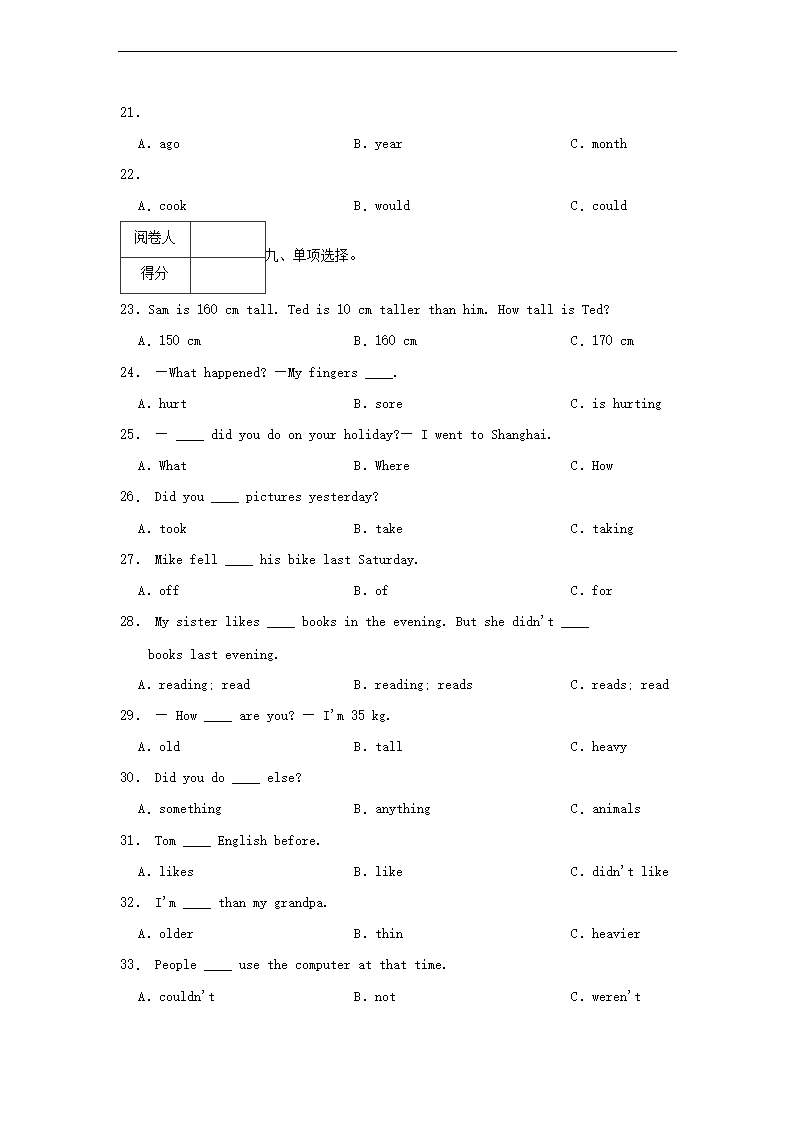 21.

A. ago B. year C. month

22.

A. cook B. would C. could

| 阅卷人 | |
|---|---|
| 得分 | |

九、单项选择。

23. Sam is 160 cm tall. Ted is 10 cm taller than him. How tall is Ted?

A. 150 cm B. 160 cm C. 170 cm

24. —What happened? —My fingers ____.

A. hurt B. sore C. is hurting

25. — ____ did you do on your holiday?— I went to Shanghai.

A. What B. Where C. How

26. Did you ____ pictures yesterday?

A. took B. take C. taking

27. Mike fell ____ his bike last Saturday.

A. off B. of C. for

28. My sister likes ____ books in the evening. But she didn't ____ books last evening.

A. reading; read B. reading; reads C. reads; read

29. — How ____ are you? — I'm 35 kg.

A. old B. tall C. heavy

30. Did you do ____ else?

A. something B. anything C. animals

31. Tom ____ English before.

A. likes B. like C. didn't like

32. I'm ____ than my grandpa.

A. older B. thin C. heavier

33. People ____ use the computer at that time.

A. couldn't B. not C. weren't